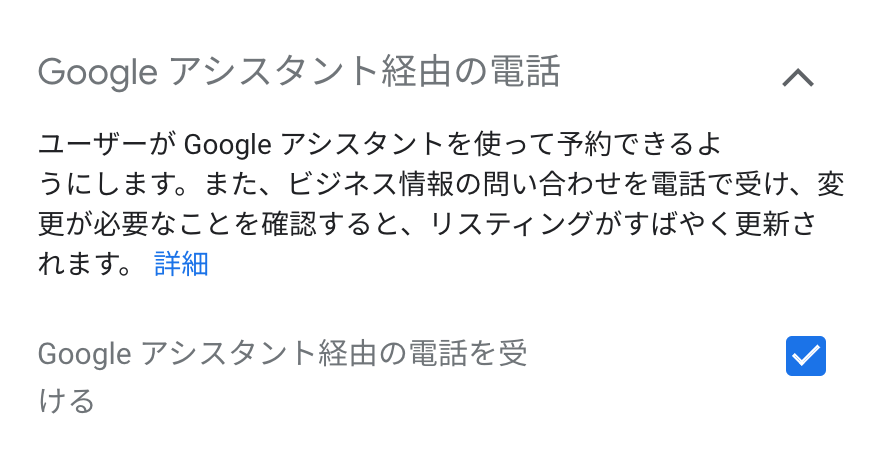 Google アシスタント経由の電話

ユーザーが Google アシスタントを使って予約できるようにします。また、ビジネス情報の問い合わせを電話で受け、変更が必要なことを確認すると、リスティングがすばやく更新されます。 詳細

Google アシスタント経由の電話を受ける